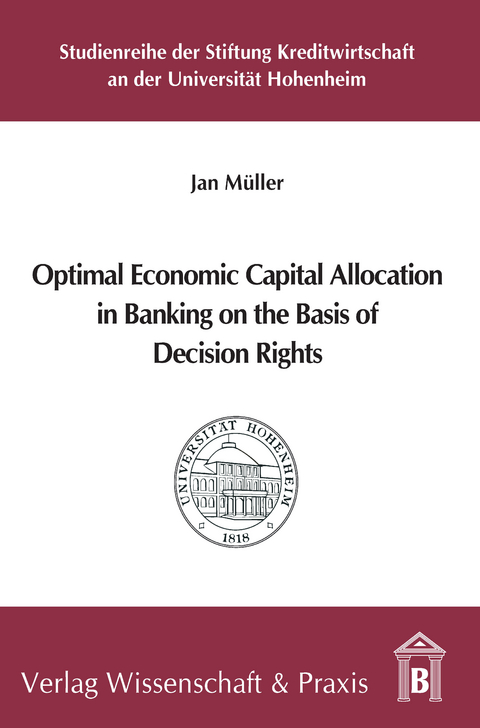 Studienreihe der Stiftung Kreditwirtschaft an der Universität Hohenheim

Jan Müller

Optimal Economic Capital Allocation in Banking on the Basis of Decision Rights

UNIVERSITÄT HOHENHEIM
1818

Verlag Wissenschaft & Praxis

B